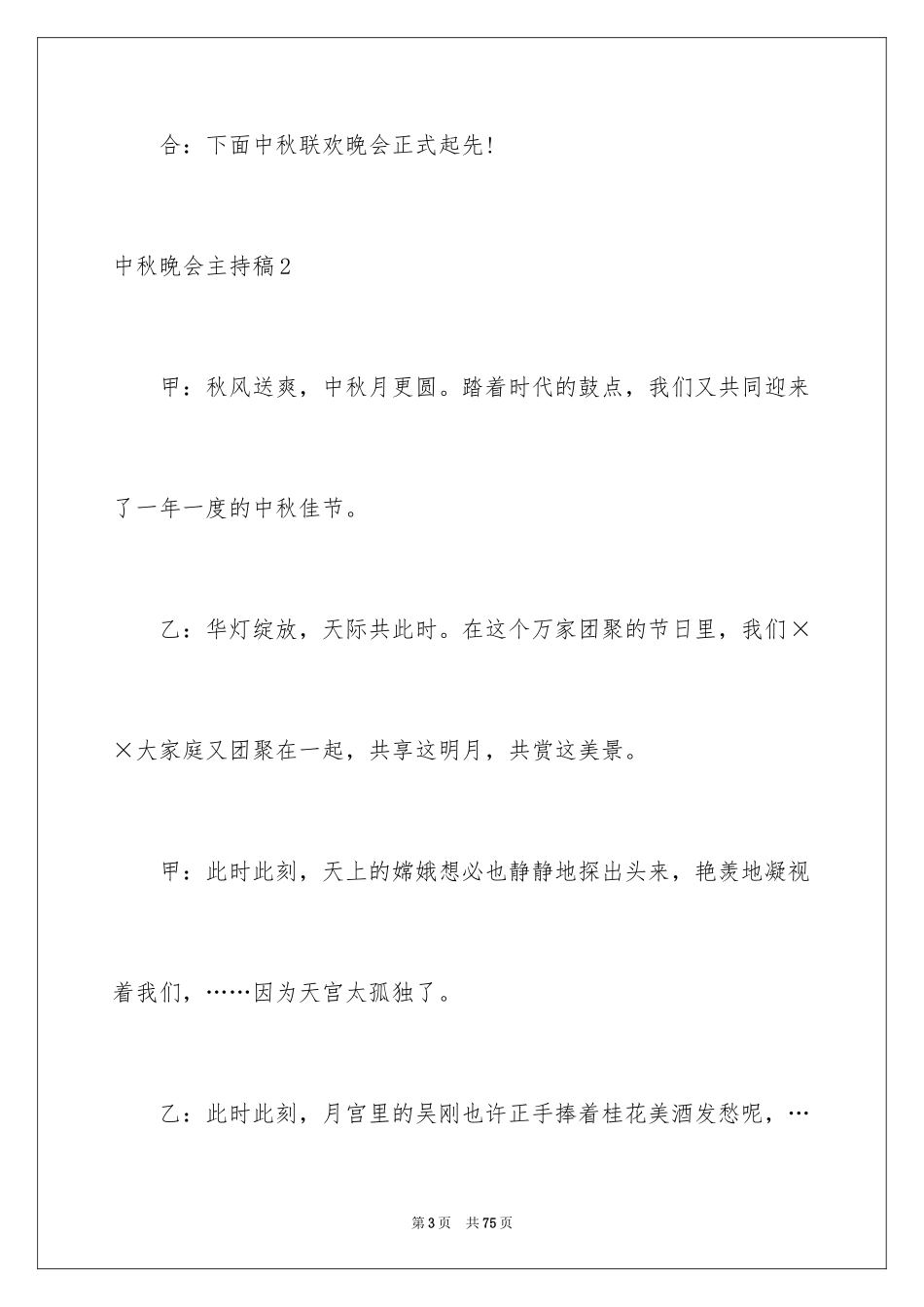 合：下面中秋联欢晚会正式起先！

中秋晚会主持稿2

甲：秋风送爽，中秋月更圆。踏着时代的鼓点，我们又共同迎来了一年一度的中秋佳节。

乙：华灯绽放，天际共此时。在这个万家团聚的节日里，我们××大家庭又团聚在一起，共享这明月，共赏这美景。

甲：此时此刻，天上的嫦娥想必也静静地探出头来，艳羡地凝视着我们，……因为天宫太孤独了。

乙：此时此刻，月宫里的吴刚也许正手捧着桂花美酒发愁呢，…

第3页 共75页